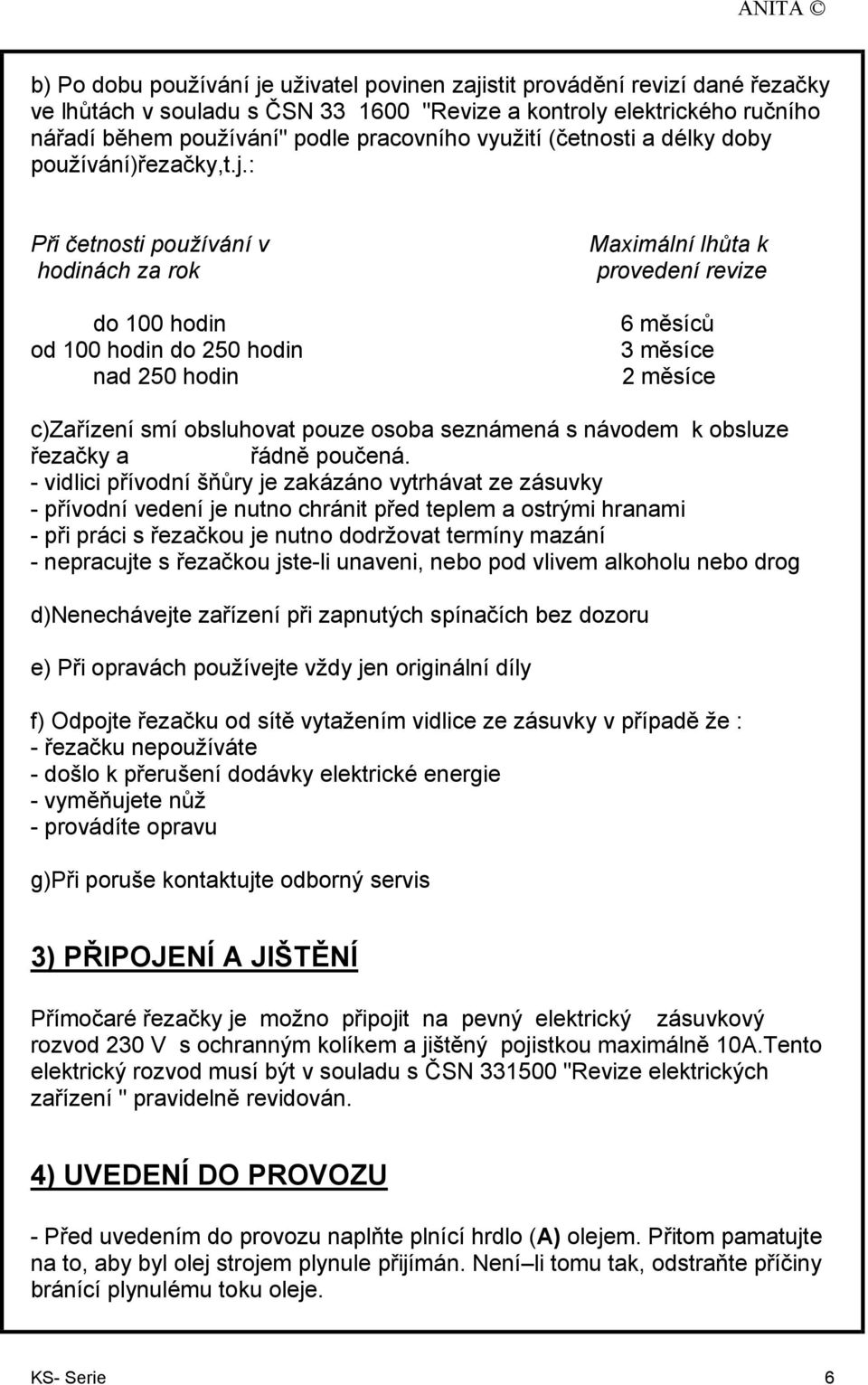 ANITA ©

b) Po dobu používání je uživatel povinen zajistit provádění revizí dané řezačky ve lhůtách v souladu s ČSN 33 1600 "Revize a kontroly elektrického ručního nářadí během používání" podle pracovního využití (četnosti a délky doby používání)řezačky,t.j.:

| Při četnosti používání v hodinách za rok | Maximální lhůta k provedení revize |
|---|---|
| do 100 hodin | 6 měsíců |
| od 100 hodin do 250 hodin | 3 měsíce |
| nad 250 hodin | 2 měsíce |

c)Zařízení smí obsluhovat pouze osoba seznámená s návodem k obsluze řezačky a řádně poučená.
- vidlici přívodní šňůry je zakázáno vytrhávat ze zásuvky
- přívodní vedení je nutno chránit před teplem a ostrými hranami
- při práci s řezačkou je nutno dodržovat termíny mazání
- nepracujte s řezačkou jste-li unaveni, nebo pod vlivem alkoholu nebo drog

d)Nenechávejte zařízení při zapnutých spínačích bez dozoru

e) Při opravách používejte vždy jen originální díly

f) Odpojte řezačku od sítě vytažením vidlice ze zásuvky v případě že :
- řezačku nepoužíváte
- došlo k přerušení dodávky elektrické energie
- vyměňujete nůž
- provádíte opravu

g)Při poruše kontaktujte odborný servis

3) PŘIPOJENÍ A JIŠTĚNÍ

Přímočaré řezačky je možno připojit na pevný elektrický zásuvkový rozvod 230 V s ochranným kolíkem a jištěný pojistkou maximálně 10A.Tento elektrický rozvod musí být v souladu s ČSN 331500 "Revize elektrických zařízení " pravidelně revidován.

4) UVEDENÍ DO PROVOZU

- Před uvedením do provozu naplňte plnící hrdlo (A) olejem. Přitom pamatujte na to, aby byl olej strojem plynule přijímán. Není–li tomu tak, odstraňte příčiny bránící plynulému toku oleje.

KS- Serie 6